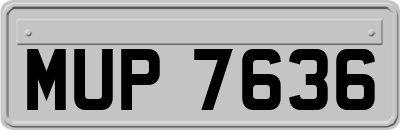 MUP 7636